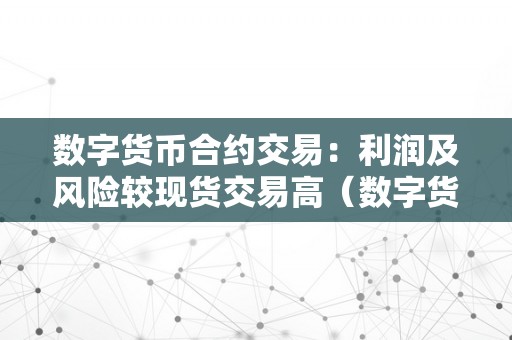 数字货币合约交易：利润及风险较现货交易高（数字货